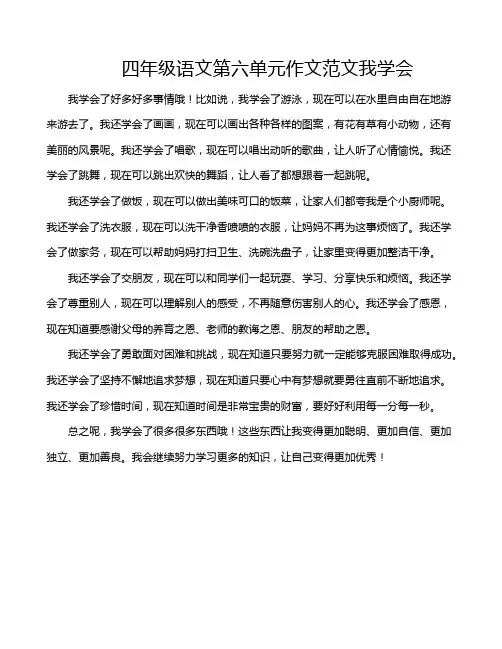 四年级语文第六单元作文范文我学会

我学会了好多好多事情哦！比如说，我学会了游泳，现在可以在水里自由自在地游来游去了。我还学会了画画，现在可以画出各种各样的图案，有花有草有小动物，还有美丽的风景呢。我还学会了唱歌，现在可以唱出动听的歌曲，让人听了心情愉悦。我还学会了跳舞，现在可以跳出欢快的舞蹈，让人看了都想跟着一起跳呢。

我还学会了做饭，现在可以做出美味可口的饭菜，让家人们都夸我是个小厨师呢。我还学会了洗衣服，现在可以洗干净香喷喷的衣服，让妈妈不再为这事烦恼了。我还学会了做家务，现在可以帮助妈妈打扫卫生、洗碗洗盘子，让家里变得更加整洁干净。

我还学会了交朋友，现在可以和同学们一起玩耍、学习、分享快乐和烦恼。我还学会了尊重别人，现在可以理解别人的感受，不再随意伤害别人的心。我还学会了感恩，现在知道要感谢父母的养育之恩、老师的教诲之恩、朋友的帮助之恩。

我还学会了勇敢面对困难和挑战，现在知道只要努力就一定能够克服困难取得成功。我还学会了坚持不懈地追求梦想，现在知道只要心中有梦想就要勇往直前不断地追求。我还学会了珍惜时间，现在知道时间是非常宝贵的财富，要好好利用每一分每一秒。

总之呢，我学会了很多很多东西哦！这些东西让我变得更加聪明、更加自信、更加独立、更加善良。我会继续努力学习更多的知识，让自己变得更加优秀！